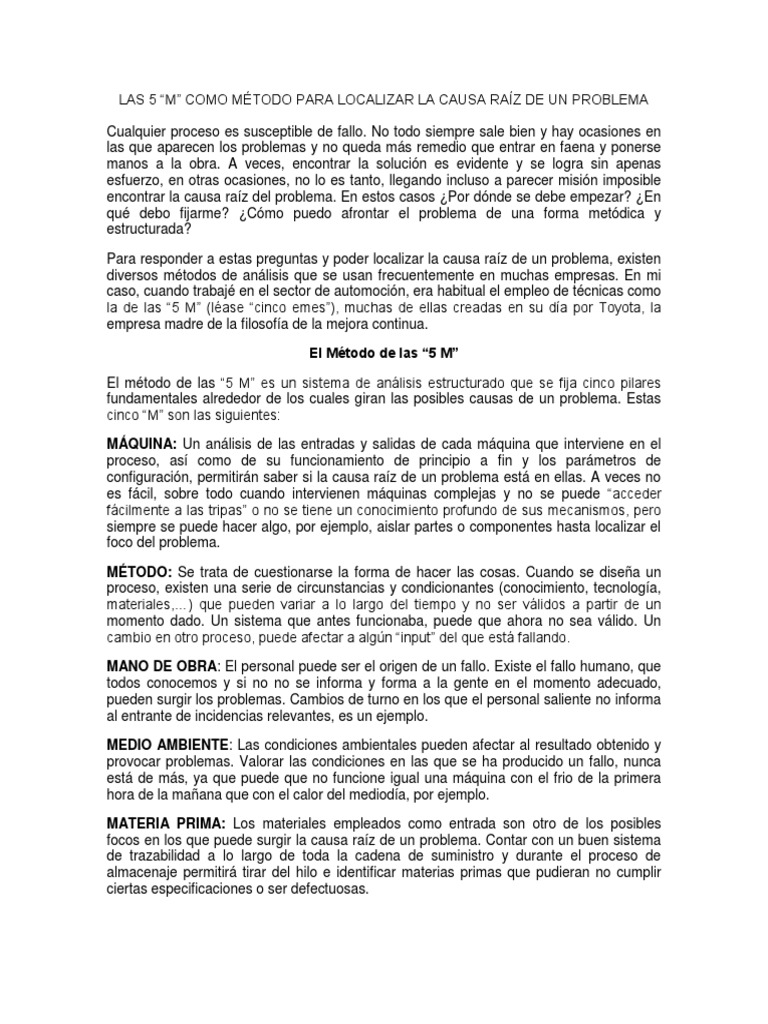 LAS 5 “M” COMO MÉTODO PARA LOCALIZAR LA CAUSA RAÍZ DE UN PROBLEMA

Cualquier proceso es susceptible de fallo. No todo siempre sale bien y hay ocasiones en las que aparecen los problemas y no queda más remedio que entrar en faena y ponerse manos a la obra. A veces, encontrar la solución es evidente y se logra sin apenas esfuerzo, en otras ocasiones, no lo es tanto, llegando incluso a parecer misión imposible encontrar la causa raíz del problema. En estos casos ¿Por dónde se debe empezar? ¿En qué debo fijarme? ¿Cómo puedo afrontar el problema de una forma metódica y estructurada?

Para responder a estas preguntas y poder localizar la causa raíz de un problema, existen diversos métodos de análisis que se usan frecuentemente en muchas empresas. En mi caso, cuando trabajé en el sector de automoción, era habitual el empleo de técnicas como la de las “5 M” (léase “cinco emes”), muchas de ellas creadas en su día por Toyota, la empresa madre de la filosofía de la mejora continua.

El Método de las “5 M”

El método de las “5 M” es un sistema de análisis estructurado que se fija cinco pilares fundamentales alrededor de los cuales giran las posibles causas de un problema. Estas cinco “M” son las siguientes:

MÁQUINA: Un análisis de las entradas y salidas de cada máquina que interviene en el proceso, así como de su funcionamiento de principio a fin y los parámetros de configuración, permitirán saber si la causa raíz de un problema está en ellas. A veces no es fácil, sobre todo cuando intervienen máquinas complejas y no se puede “acceder fácilmente a las tripas” o no se tiene un conocimiento profundo de sus mecanismos, pero siempre se puede hacer algo, por ejemplo, aislar partes o componentes hasta localizar el foco del problema.

MÉTODO: Se trata de cuestionarse la forma de hacer las cosas. Cuando se diseña un proceso, existen una serie de circunstancias y condicionantes (conocimiento, tecnología, materiales,…) que pueden variar a lo largo del tiempo y no ser válidos a partir de un momento dado. Un sistema que antes funcionaba, puede que ahora no sea válido. Un cambio en otro proceso, puede afectar a algún “input” del que está fallando.

MANO DE OBRA: El personal puede ser el origen de un fallo. Existe el fallo humano, que todos conocemos y si no no se informa y forma a la gente en el momento adecuado, pueden surgir los problemas. Cambios de turno en los que el personal saliente no informa al entrante de incidencias relevantes, es un ejemplo.

MEDIO AMBIENTE: Las condiciones ambientales pueden afectar al resultado obtenido y provocar problemas. Valorar las condiciones en las que se ha producido un fallo, nunca está de más, ya que puede que no funcione igual una máquina con el frio de la primera hora de la mañana que con el calor del mediodía, por ejemplo.

MATERIA PRIMA: Los materiales empleados como entrada son otro de los posibles focos en los que puede surgir la causa raíz de un problema. Contar con un buen sistema de trazabilidad a lo largo de toda la cadena de suministro y durante el proceso de almacenaje permitirá tirar del hilo e identificar materias primas que pudieran no cumplir ciertas especificaciones o ser defectuosas.